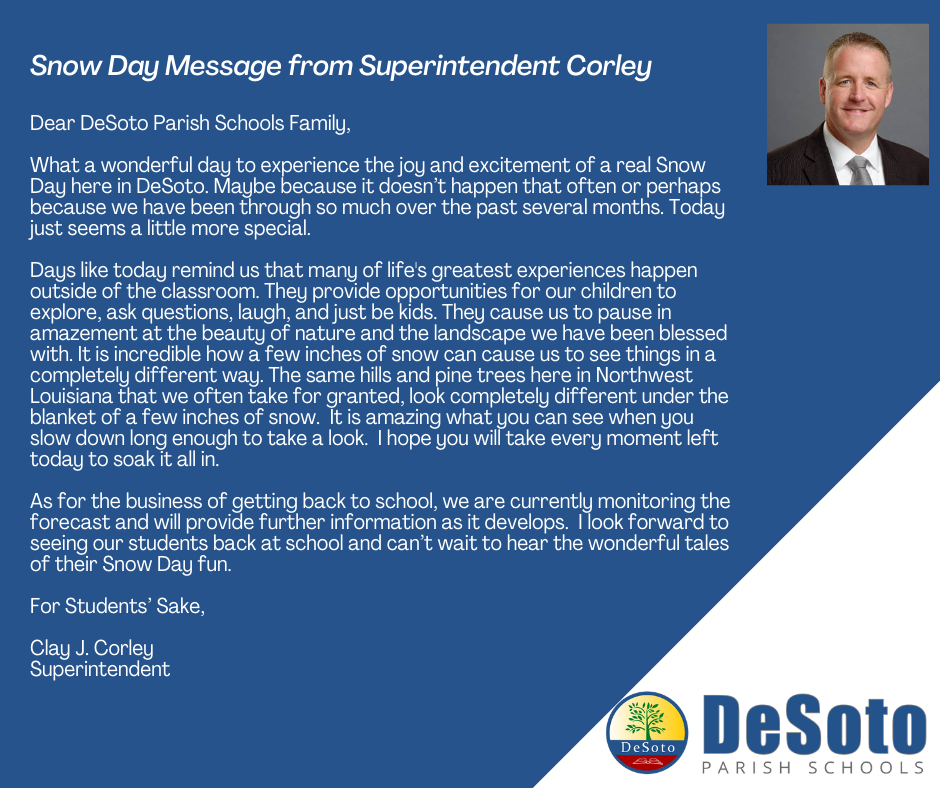 Snow Day Message from Superintendent Corley

Dear DeSoto Parish Schools Family,

What a wonderful day to experience the joy and excitement of a real Snow Day here in DeSoto. Maybe because it doesn't happen that often or perhaps because we have been through so much over the past several months. Today just seems a little more special.

Days like today remind us that many of life's greatest experiences happen outside of the classroom. They provide opportunities for our children to explore, ask questions, laugh, and just be kids. They cause us to pause in amazement at the beauty of nature and the landscape we have been blessed with. It is incredible how a few inches of snow can cause us to see things in a completely different way. The same hills and pine trees here in Northwest Louisiana that we often take for granted, look completely different under the blanket of a few inches of snow. It is amazing what you can see when you slow down long enough to take a look. I hope you will take every moment left today to soak it all in.

As for the business of getting back to school, we are currently monitoring the forecast and will provide further information as it develops. I look forward to seeing our students back at school and can't wait to hear the wonderful tales of their Snow Day fun.

For Students' Sake,

Clay J. Corley
Superintendent

DeSoto

DeSoto
PARISH SCHOOLS